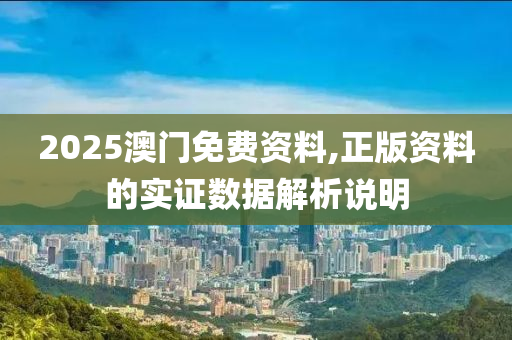 2025澳门免费资料,正版资料的实证数据解析说明